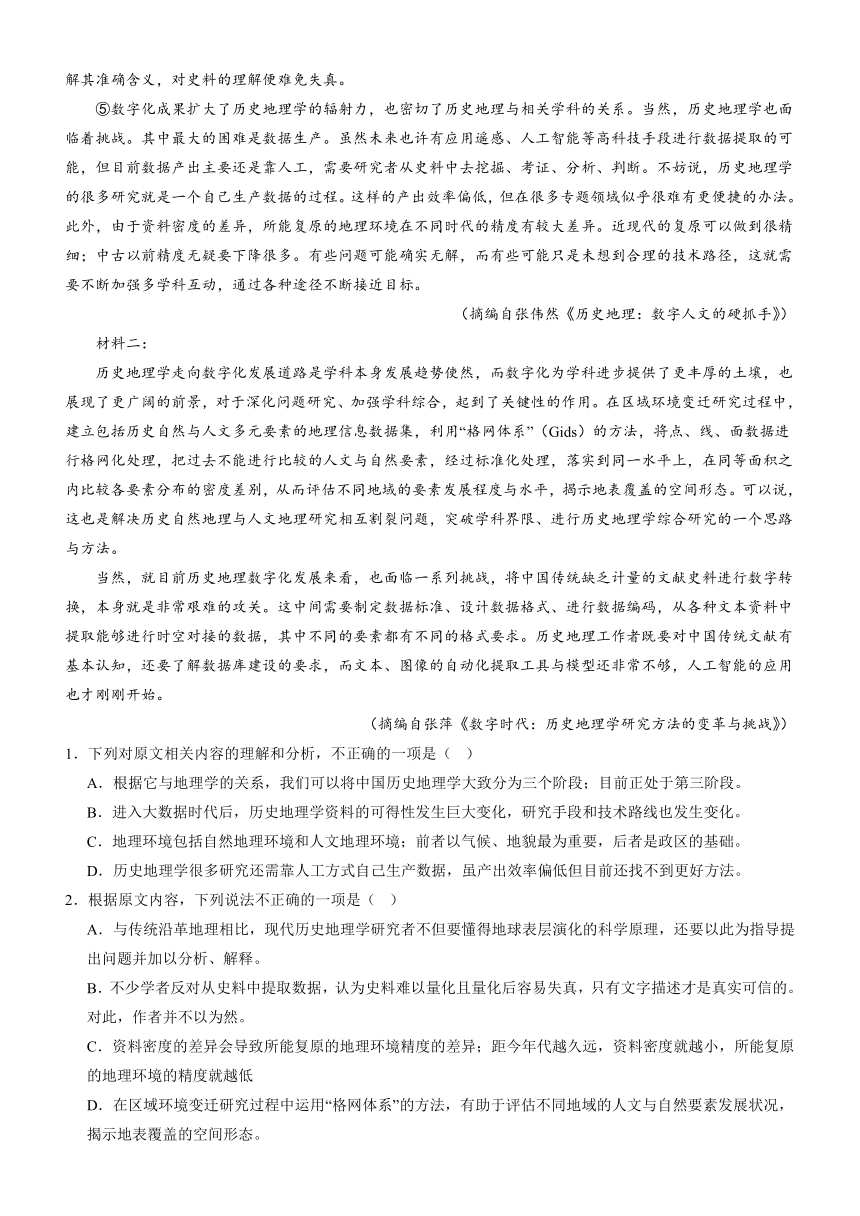 解其准确含义，对史料的理解便难免失真。

⑤数字化成果扩大了历史地理学的辐射力，也密切了历史地理与相关学科的关系。当然，历史地理学也面临着挑战。其中最大的困难是数据生产。虽然未来也许有应用遥感、人工智能等高科技手段进行数据提取的可能，但目前数据产出主要还是靠人工，需要研究者从史料中去挖掘、考证、分析、判断。不妨说，历史地理学的很多研究就是一个自己生产数据的过程。这样的产出效率偏低，但在很多专题领域似乎很难有更便捷的办法。此外，由于资料密度的差异，所能复原的地理环境在不同时代的精度有较大差异。近现代的复原可以做到很精细；中古以前精度无疑要下降很多。有些问题可能确实无解，而有些可能只是未想到合理的技术路径，这就需要不断加强多学科互动，通过各种途径不断接近目标。

（摘编自张伟然《历史地理：数字人文的硬抓手》）

材料二：

历史地理学走向数字化发展道路是学科本身发展趋势使然，而数字化为学科进步提供了更丰厚的土壤，也展现了更广阔的前景，对于深化问题研究、加强学科综合，起到了关键性的作用。在区域环境变迁研究过程中，建立包括历史自然与人文多元要素的地理信息数据集，利用“格网体系”（Gids）的方法，将点、线、面数据进行格网化处理，把过去不能进行比较的人文与自然要素，经过标准化处理，落实到同一水平上，在同等面积之内比较各要素分布的密度差别，从而评估不同地域的要素发展程度与水平，揭示地表覆盖的空间形态。可以说，这也是解决历史自然地理与人文地理研究相互割裂问题，突破学科界限、进行历史地理学综合研究的一个思路与方法。

当然，就目前历史地理数字化发展来看，也面临一系列挑战，将中国传统缺乏计量的文献史料进行数字转换，本身就是非常艰难的攻关。这中间需要制定数据标准、设计数据格式、进行数据编码，从各种文本资料中提取能够进行时空对接的数据，其中不同的要素都有不同的格式要求。历史地理工作者既要对中国传统文献有基本认知，还要了解数据库建设的要求，而文本、图像的自动化提取工具与模型还非常不够，人工智能的应用也才刚刚开始。

（摘编自张萍《数字时代：历史地理学研究方法的变革与挑战》）

1．下列对原文相关内容的理解和分析，不正确的一项是（　）

A．根据它与地理学的关系，我们可以将中国历史地理学大致分为三个阶段；目前正处于第三阶段。

B．进入大数据时代后，历史地理学资料的可得性发生巨大变化，研究手段和技术路线也发生变化。

C．地理环境包括自然地理环境和人文地理环境；前者以气候、地貌最为重要，后者是政区的基础。

D．历史地理学很多研究还需靠人工方式自己生产数据，虽产出效率偏低但目前还找不到更好方法。

2．根据原文内容，下列说法不正确的一项是（　）

A．与传统沿革地理相比，现代历史地理学研究者不但要懂得地球表层演化的科学原理，还要以此为指导提出问题并加以分析、解释。

B．不少学者反对从史料中提取数据，认为史料难以量化且量化后容易失真，只有文字描述才是真实可信的。对此，作者并不以为然。

C．资料密度的差异会导致所能复原的地理环境精度的差异；距今年代越久远，资料密度就越小，所能复原的地理环境的精度就越低

D．在区域环境变迁研究过程中运用“格网体系”的方法，有助于评估不同地域的人文与自然要素发展状况，揭示地表覆盖的空间形态。